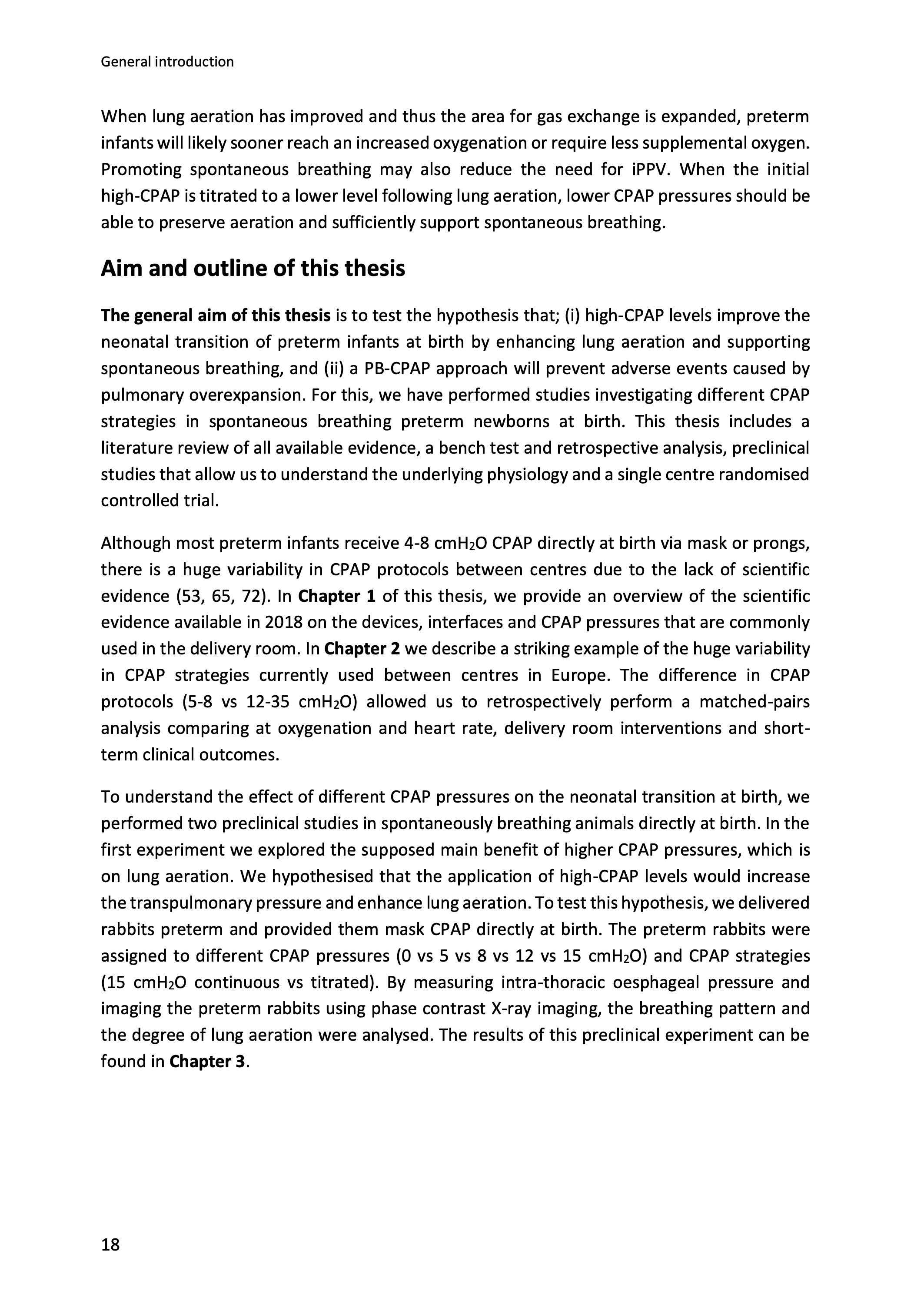 General introduction

When lung aeration has improved and thus the area for gas exchange is expanded, preterm infants will likely sooner reach an increased oxygenation or require less supplemental oxygen. Promoting spontaneous breathing may also reduce the need for iPPV. When the initial high-CPAP is titrated to a lower level following lung aeration, lower CPAP pressures should be able to preserve aeration and sufficiently support spontaneous breathing.

Aim and outline of this thesis

The general aim of this thesis is to test the hypothesis that; (i) high-CPAP levels improve the neonatal transition of preterm infants at birth by enhancing lung aeration and supporting spontaneous breathing, and (ii) a PB-CPAP approach will prevent adverse events caused by pulmonary overexpansion. For this, we have performed studies investigating different CPAP strategies in spontaneous breathing preterm newborns at birth. This thesis includes a literature review of all available evidence, a bench test and retrospective analysis, preclinical studies that allow us to understand the underlying physiology and a single centre randomised controlled trial.

Although most preterm infants receive 4-8 cm$H_2O$ CPAP directly at birth via mask or prongs, there is a huge variability in CPAP protocols between centres due to the lack of scientific evidence (53, 65, 72). In Chapter 1 of this thesis, we provide an overview of the scientific evidence available in 2018 on the devices, interfaces and CPAP pressures that are commonly used in the delivery room. In Chapter 2 we describe a striking example of the huge variability in CPAP strategies currently used between centres in Europe. The difference in CPAP protocols (5-8 vs 12-35 cm$H_2O$) allowed us to retrospectively perform a matched-pairs analysis comparing at oxygenation and heart rate, delivery room interventions and short-term clinical outcomes.

To understand the effect of different CPAP pressures on the neonatal transition at birth, we performed two preclinical studies in spontaneously breathing animals directly at birth. In the first experiment we explored the supposed main benefit of higher CPAP pressures, which is on lung aeration. We hypothesised that the application of high-CPAP levels would increase the transpulmonary pressure and enhance lung aeration. To test this hypothesis, we delivered rabbits preterm and provided them mask CPAP directly at birth. The preterm rabbits were assigned to different CPAP pressures (0 vs 5 vs 8 vs 12 vs 15 cm$H_2O$) and CPAP strategies (15 cm$H_2O$ continuous vs titrated). By measuring intra-thoracic oesphageal pressure and imaging the preterm rabbits using phase contrast X-ray imaging, the breathing pattern and the degree of lung aeration were analysed. The results of this preclinical experiment can be found in Chapter 3.

18